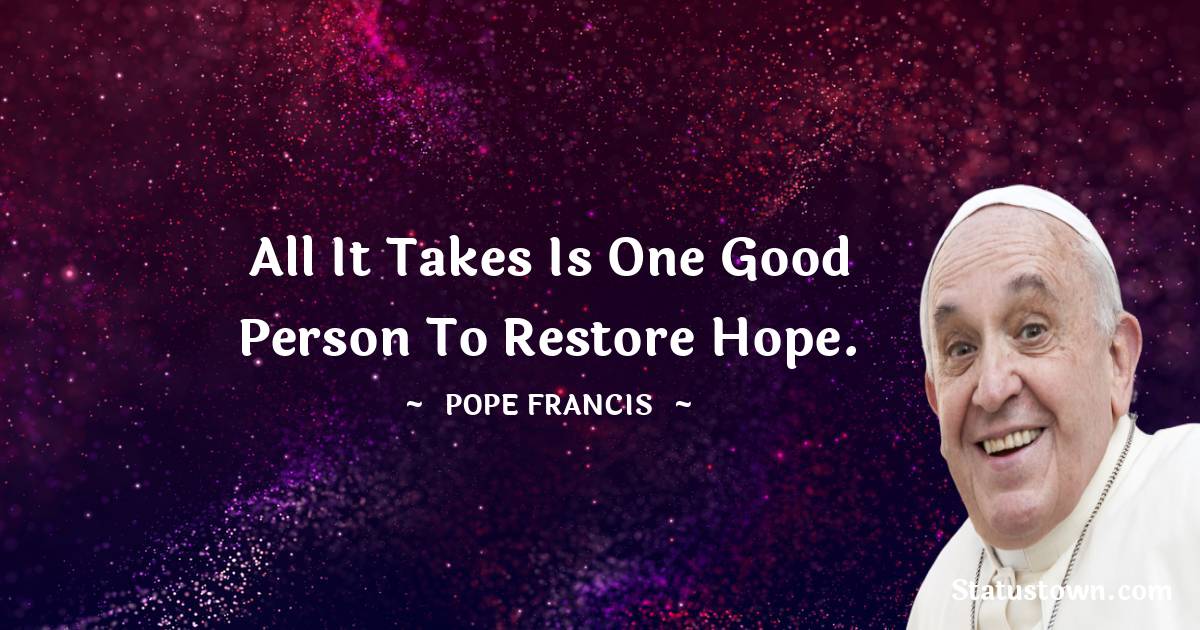 All It Takes Is One Good Person To Restore Hope.

~ POPE FRANCIS ~

Statustown.com